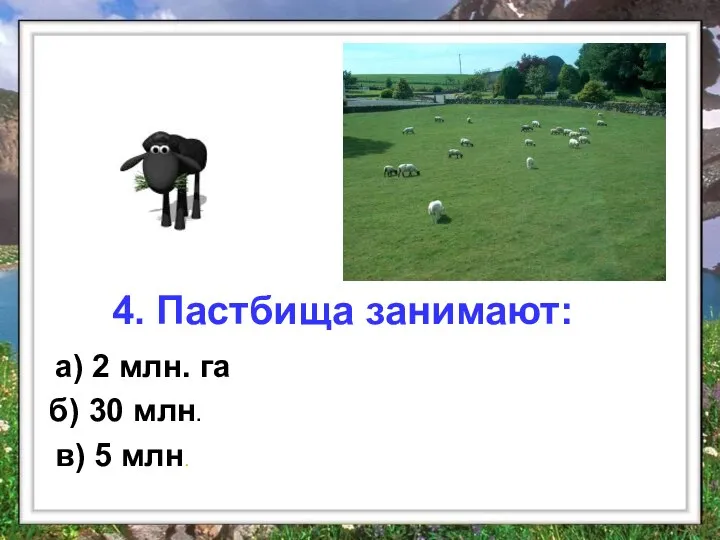 4. Пастбища занимают:

а) 2 млн. га

б) 30 млн.

в) 5 млн.